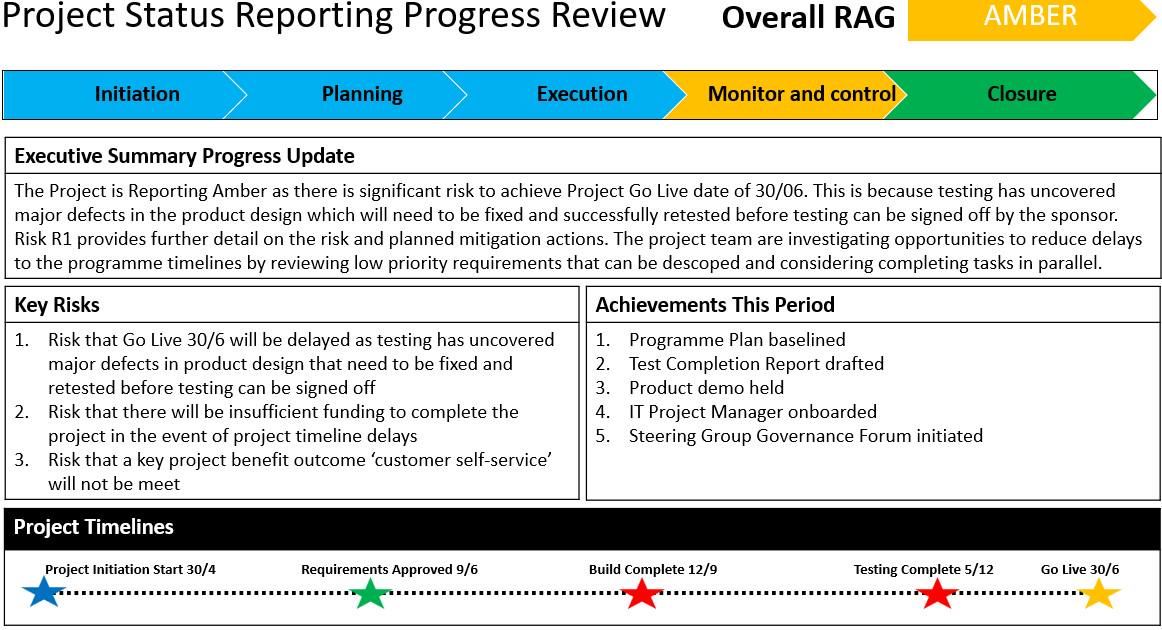 Project Status Reporting Progress Review

Overall RAG

AMBER

Initiation

Planning

Execution

Monitor and control

Closure

Executive Summary Progress Update

The Project is Reporting Amber as there is significant risk to achieve Project Go Live date of 30/06. This is because testing has uncovered major defects in the product design which will need to be fixed and successfully retested before testing can be signed off by the sponsor. Risk R1 provides further detail on the risk and planned mitigation actions. The project team are investigating opportunities to reduce delays to the programme timelines by reviewing low priority requirements that can be descoped and considering completing tasks in parallel.

Key Risks

1. Risk that Go Live 30/6 will be delayed as testing has uncovered major defects in product design that need to be fixed and retested before testing can be signed off
2. Risk that there will be insufficient funding to complete the project in the event of project timeline delays
3. Risk that a key project benefit outcome 'customer self-service' will not be meet

Achievements This Period

1. Programme Plan baselined
2. Test Completion Report drafted
3. Product demo held
4. IT Project Manager onboarded
5. Steering Group Governance Forum initiated

Project Timelines

Project Initiation Start 30/4

Requirements Approved 9/6

Build Complete 12/9

Testing Complete 5/12

Go Live 30/6